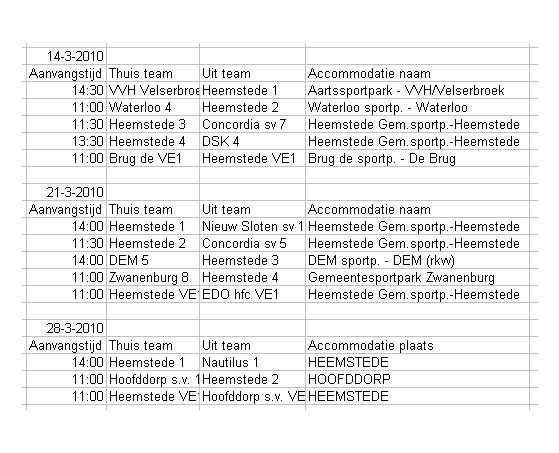 | 14-3-2010 | | | |
|---|---|---|---|
| Aanvangstijd | Thuis team | Uit team | Accommodatie naam |
| 14:30 | VVH Velserbroe | Heemstede 1 | Aartssportpark - VVH/Velserbroek |
| 11:00 | Waterloo 4 | Heemstede 2 | Waterloo sportp. - Waterloo |
| 11:30 | Heemstede 3 | Concordia sv 7 | Heemstede Gem.sportp.-Heemstede |
| 13:30 | Heemstede 4 | DSK 4 | Heemstede Gem.sportp.-Heemstede |
| 11:00 | Brug de VE1 | Heemstede VE1 | Brug de sportp. - De Brug |
| | | | |
| 21-3-2010 | | | |
| Aanvangstijd | Thuis team | Uit team | Accommodatie naam |
| 14:00 | Heemstede 1 | Nieuw Sloten sv 1 | Heemstede Gem.sportp.-Heemstede |
| 11:30 | Heemstede 2 | Concordia sv 5 | Heemstede Gem.sportp.-Heemstede |
| 14:00 | DEM 5 | Heemstede 3 | DEM sportp. - DEM (rkw) |
| 11:00 | Zwanenburg 8 | Heemstede 4 | Gemeentesportpark Zwanenburg |
| 11:00 | Heemstede VE | EDO hfc VE1 | Heemstede Gem.sportp.-Heemstede |
| | | | |
| 28-3-2010 | | | |
| Aanvangstijd | Thuis team | Uit team | Accommodatie plaats |
| 14:00 | Heemstede 1 | Nautilus 1 | HEEMSTEDE |
| 11:00 | Hoofddorp s.v. 1 | Heemstede 2 | HOOFDDORP |
| 11:00 | Heemstede VE | Hoofddorp s.v. VE | HEEMSTEDE |